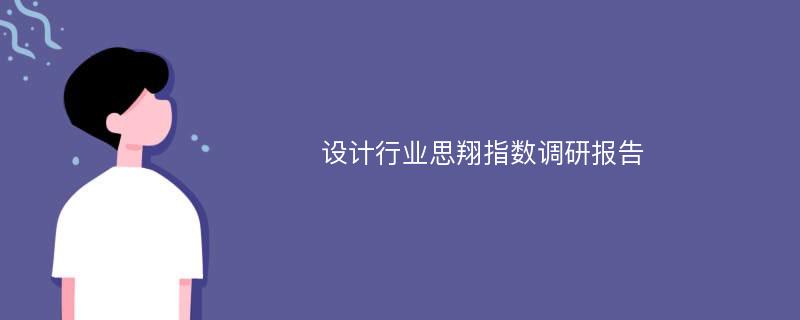 设计行业思翔指数调研报告